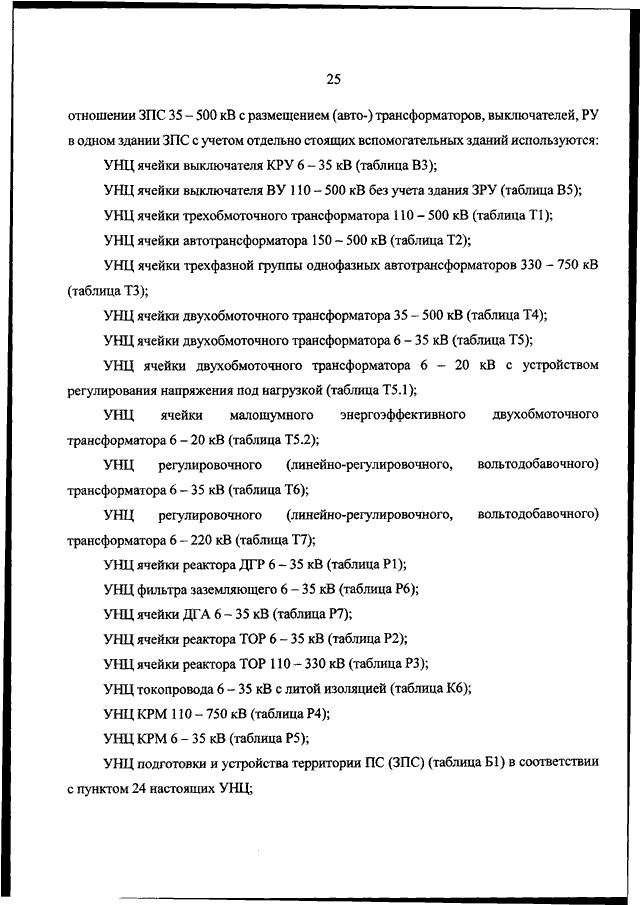 25

отношении ЗПС 35 – 500 кВ с размещением (авто-) трансформаторов, выключателей, РУ в одном здании ЗПС с учетом отдельно стоящих вспомогательных зданий используются:

УНЦ ячейки выключателя КРУ 6 – 35 кВ (таблица В3);

УНЦ ячейки выключателя ВУ 110 – 500 кВ без учета здания ЗРУ (таблица В5);

УНЦ ячейки трехобмоточного трансформатора 110 – 500 кВ (таблица Т1);

УНЦ ячейки автотрансформатора 150 – 500 кВ (таблица Т2);

УНЦ ячейки трехфазной группы однофазных автотрансформаторов 330 – 750 кВ (таблица Т3);

УНЦ ячейки двухобмоточного трансформатора 35 – 500 кВ (таблица Т4);

УНЦ ячейки двухобмоточного трансформатора 6 – 35 кВ (таблица Т5);

УНЦ ячейки двухобмоточного трансформатора 6 – 20 кВ с устройством регулирования напряжения под нагрузкой (таблица Т5.1);

УНЦ ячейки малошумного энергоэффективного двухобмоточного трансформатора 6 – 20 кВ (таблица Т5.2);

УНЦ регулировочного (линейно-регулировочного, вольтодобавочного) трансформатора 6 – 35 кВ (таблица Т6);

УНЦ регулировочного (линейно-регулировочного, вольтодобавочного) трансформатора 6 – 220 кВ (таблица Т7);

УНЦ ячейки реактора ДГР 6 – 35 кВ (таблица Р1);

УНЦ фильтра заземляющего 6 – 35 кВ (таблица Р6);

УНЦ ячейки ДГА 6 – 35 кВ (таблица Р7);

УНЦ ячейки реактора ТОР 6 – 35 кВ (таблица Р2);

УНЦ ячейки реактора ТОР 110 – 330 кВ (таблица Р3);

УНЦ токопровода 6 – 35 кВ с литой изоляцией (таблица К6);

УНЦ КРМ 110 – 750 кВ (таблица Р4);

УНЦ КРМ 6 – 35 кВ (таблица Р5);

УНЦ подготовки и устройства территории ПС (ЗПС) (таблица Б1) в соответствии с пунктом 24 настоящих УНЦ;